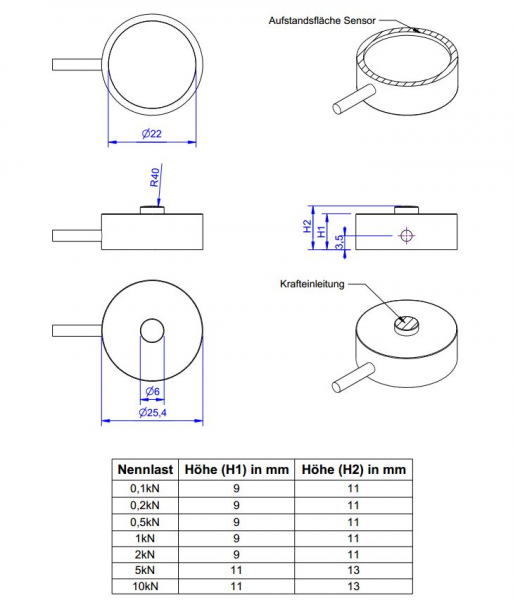 Aufstandsfläche Sensor

Ø22

R40

H2

H1

3,5

Krafteinleitung

Ø6

Ø25,4

| Nennlast | Höhe (H1) in mm | Höhe (H2) in mm |
|---|---|---|
| 0,1kN | 9 | 11 |
| 0,2kN | 9 | 11 |
| 0,5kN | 9 | 11 |
| 1kN | 9 | 11 |
| 2kN | 9 | 11 |
| 5kN | 11 | 13 |
| 10kN | 11 | 13 |